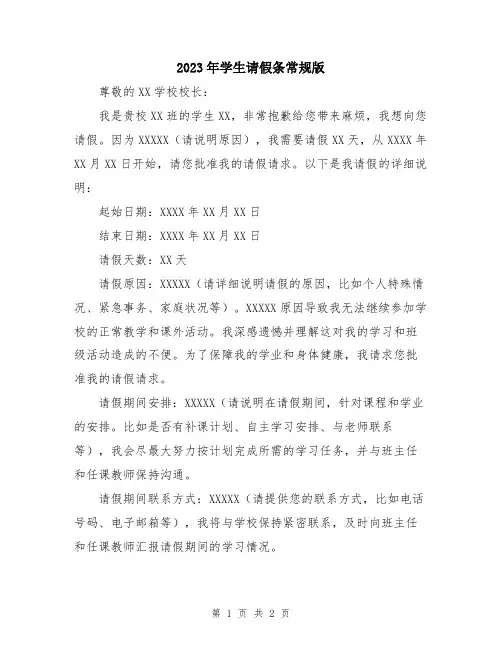 2023年学生请假条常规版

尊敬的XX学校校长：

我是贵校XX班的学生XX，非常抱歉给您带来麻烦，我想向您请假。因为XXXXX（请说明原因），我需要请假XX天，从XXXX年XX月XX日开始，请您批准我的请假请求。以下是我请假的详细说明：

起始日期：XXXX年XX月XX日

结束日期：XXXX年XX月XX日

请假天数：XX天

请假原因：XXXXX（请详细说明请假的原因，比如个人特殊情况、紧急事务、家庭状况等）。XXXXX原因导致我无法继续参加学校的正常教学和课外活动。我深感遗憾并理解这对我的学习和班级活动造成的不便。为了保障我的学业和身体健康，我请求您批准我的请假请求。

请假期间安排：XXXXX（请说明在请假期间，针对课程和学业的安排。比如是否有补课计划、自主学习安排、与老师联系等），我会尽最大努力按计划完成所需的学习任务，并与班主任和任课教师保持沟通。

请假期间联系方式：XXXXX（请提供您的联系方式，比如电话号码、电子邮箱等），我将与学校保持紧密联系，及时向班主任和任课教师汇报请假期间的学习情况。

第 1 页 共 2 页